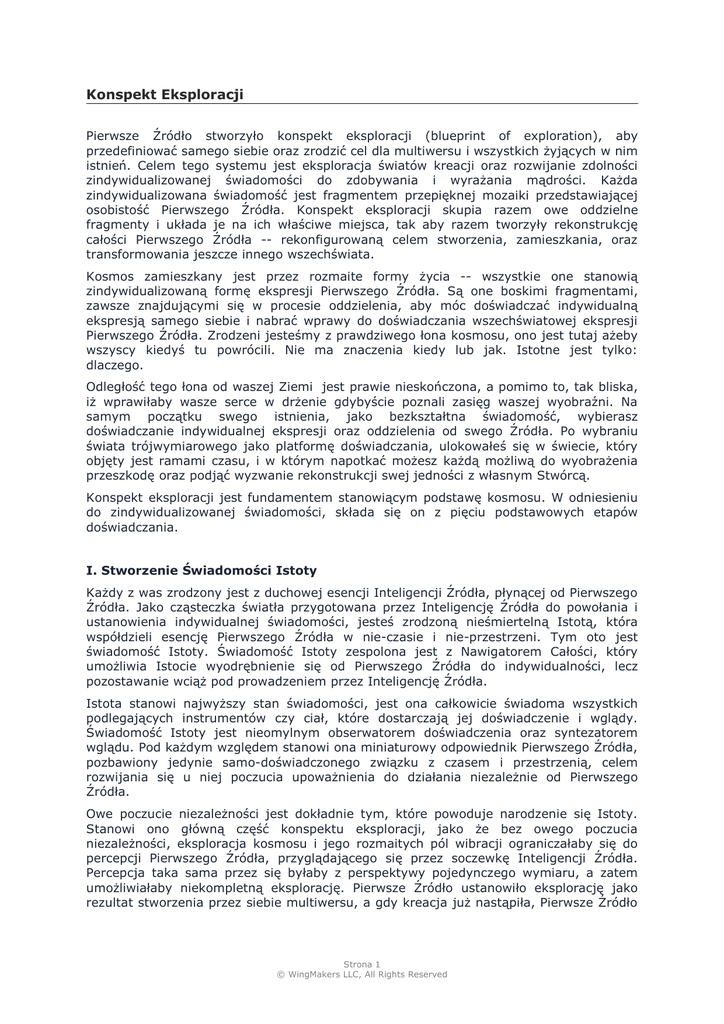 Konspekt Eksploracji

Pierwsze Źródło stworzyło konspekt eksploracji (blueprint of exploration), aby przedefiniować samego siebie oraz zrodzić cel dla multiwersu i wszystkich żyjących w nim istnień. Celem tego systemu jest eksploracja światów kreacji oraz rozwijanie zdolności zindywidualizowanej świadomości do zdobywania i wyrażania mądrości. Każda zindywidualizowana świadomość jest fragmentem przepięknej mozaiki przedstawiającej osobistość Pierwszego Źródła. Konspekt eksploracji skupia razem owe oddzielne fragmenty i układa je na ich właściwe miejsca, tak aby razem tworzyły rekonstrukcję całości Pierwszego Źródła -- rekonfigurowaną celem stworzenia, zamieszkania, oraz transformowania jeszcze innego wszechświata.

Kosmos zamieszkany jest przez rozmaite formy życia -- wszystkie one stanowią zindywidualizowaną formę ekspresji Pierwszego Źródła. Są one boskimi fragmentami, zawsze znajdującymi się w procesie oddzielenia, aby móc doświadczać indywidualną ekspresją samego siebie i nabrać wprawy do doświadczania wszechświatowej ekspresji Pierwszego Źródła. Zrodzeni jesteśmy z prawdziwego łona kosmosu, ono jest tutaj ażeby wszyscy kiedyś tu powrócili. Nie ma znaczenia kiedy lub jak. Istotne jest tylko: dlaczego.

Odległość tego łona od waszej Ziemi jest prawie nieskończona, a pomimo to, tak bliska, iż wprawiłaby wasze serce w drżenie gdybyście poznali zasięg waszej wyobraźni. Na samym początku swego istnienia, jako bezkształtna świadomość, wybierasz doświadczanie indywidualnej ekspresji oraz oddzielenia od swego Źródła. Po wybraniu świata trójwymiarowego jako platformę doświadczania, ulokowałeś się w świecie, który objęty jest ramami czasu, i w którym napotkać możesz każdą możliwą do wyobrażenia przeszkodę oraz podjąć wyzwanie rekonstrukcji swej jedności z własnym Stwórcą.

Konspekt eksploracji jest fundamentem stanowiącym podstawę kosmosu. W odniesieniu do zindywidualizowanej świadomości, składa się on z pięciu podstawowych etapów doświadczania.

I. Stworzenie Świadomości Istoty

Każdy z was zrodzony jest z duchowej esencji Inteligencji Źródła, płynącej od Pierwszego Źródła. Jako cząsteczka światła przygotowana przez Inteligencję Źródła do powołania i ustanowienia indywidualnej świadomości, jesteś zrodzoną nieśmiertelną Istotą, która współdzieli esencję Pierwszego Źródła w nie-czasie i nie-przestrzeni. Tym oto jest świadomość Istoty. Świadomość Istoty zespolona jest z Nawigatorem Całości, który umożliwia Istocie wyodrębnienie się od Pierwszego Źródła do indywidualności, lecz pozostawanie wciąż pod prowadzeniem przez Inteligencję Źródła.

Istota stanowi najwyższy stan świadomości, jest ona całkowicie świadoma wszystkich podlegających instrumentów czy ciał, które dostarczają jej doświadczenie i wglądy. Świadomość Istoty jest nieomylnym obserwatorem doświadczenia oraz syntezatorem wglądu. Pod każdym względem stanowi ona miniaturowy odpowiednik Pierwszego Źródła, pozbawiony jedynie samo-doświadczonego związku z czasem i przestrzenią, celem rozwijania się u niej poczucia upoważnienia do działania niezależnie od Pierwszego Źródła.

Owe poczucie niezależności jest dokładnie tym, które powoduje narodzenie się Istoty. Stanowi ono główną część konspektu eksploracji, jako że bez owego poczucia niezależności, eksploracja kosmosu i jego rozmaitych pól wibracji ograniczałaby się do percepcji Pierwszego Źródła, przyglądającego się przez soczewkę Inteligencji Źródła. Percepcja taka sama przez się byłaby z perspektywy pojedynczego wymiaru, a zatem umożliwiałaby niekompletną eksplorację. Pierwsze Źródło ustanowiło eksplorację jako rezultat stworzenia przez siebie multiwersu, a gdy kreacja już nastąpiła, Pierwsze Źródło

Strona 1
© WingMakers LLC, All Rights Reserved